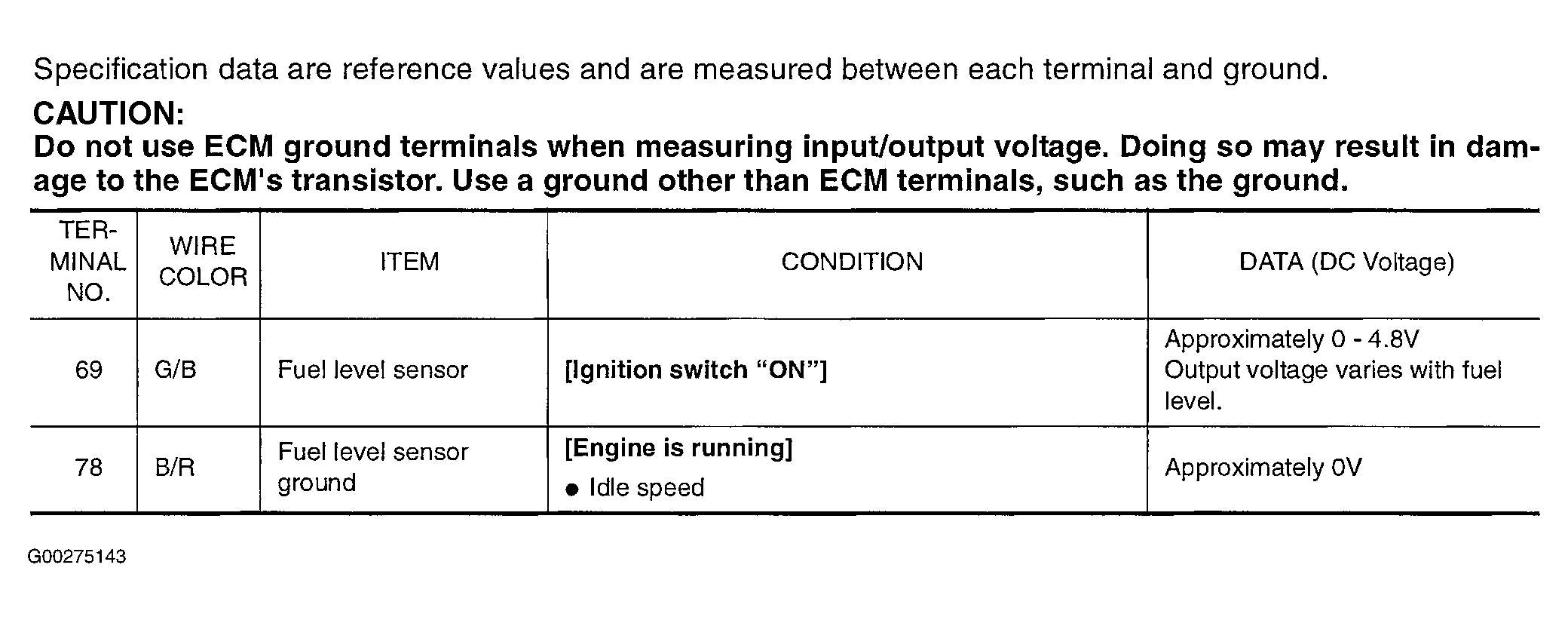 Specification data are reference values and are measured between each terminal and ground.

CAUTION:

Do not use ECM ground terminals when measuring input/output voltage. Doing so may result in damage to the ECM's transistor. Use a ground other than ECM terminals, such as the ground.

| TERMINAL NO. | WIRE COLOR | ITEM | CONDITION | DATA (DC Voltage) |
|---|---|---|---|---|
| 69 | G/B | Fuel level sensor | [Ignition switch "ON"] | Approximately 0 - 4.8V Output voltage varies with fuel level. |
| 78 | B/R | Fuel level sensor ground | [Engine is running] • Idle speed | Approximately 0V |

G00275143